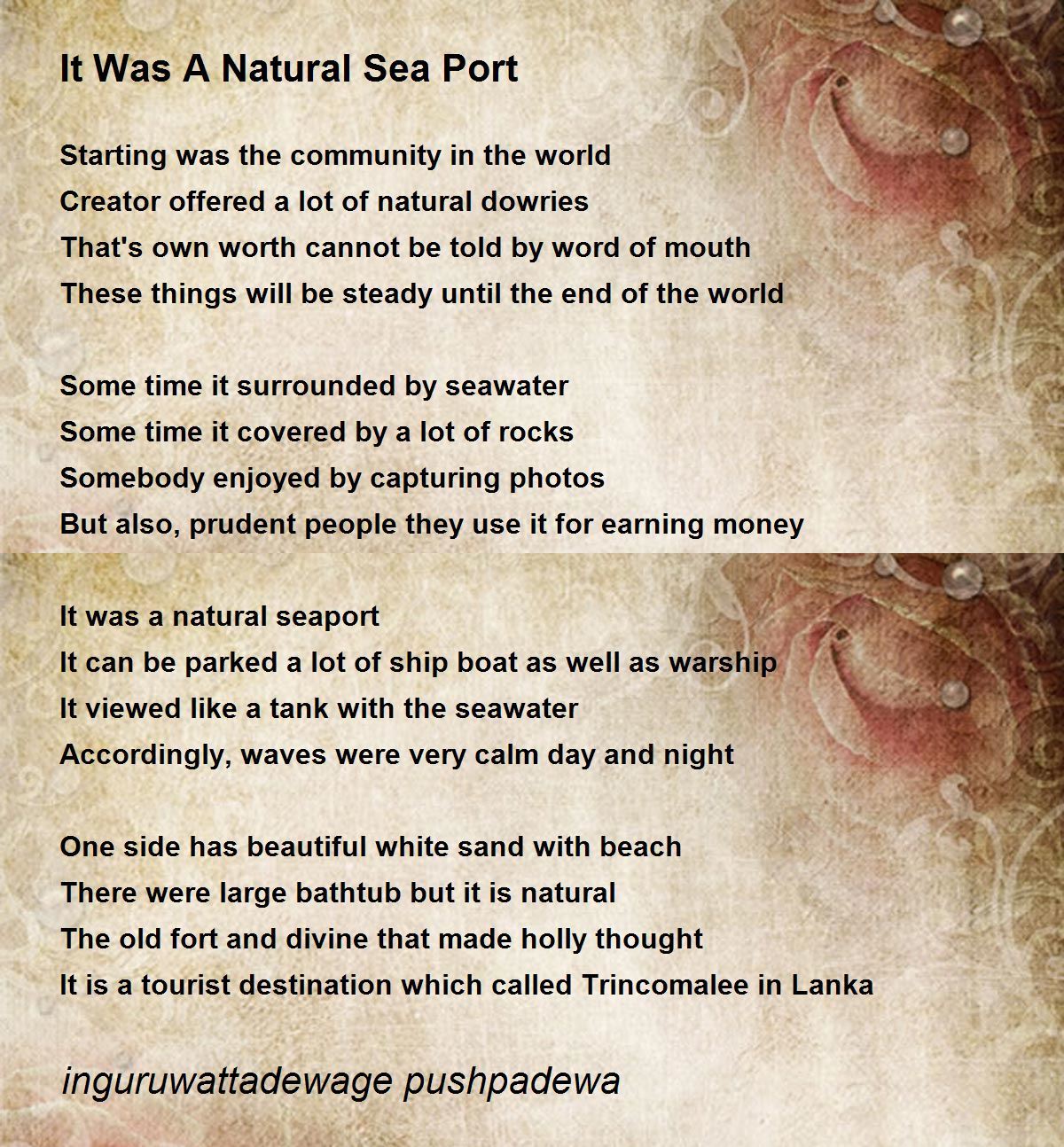 It Was A Natural Sea Port

Starting was the community in the world
Creator offered a lot of natural dowries
That's own worth cannot be told by word of mouth
These things will be steady until the end of the world

Some time it surrounded by seawater
Some time it covered by a lot of rocks
Somebody enjoyed by capturing photos
But also, prudent people they use it for earning money

It was a natural seaport
It can be parked a lot of ship boat as well as warship
It viewed like a tank with the seawater
Accordingly, waves were very calm day and night

One side has beautiful white sand with beach
There were large bathtub but it is natural
The old fort and divine that made holly thought
It is a tourist destination which called Trincomalee in Lanka

inguruwattadewage pushpadewa